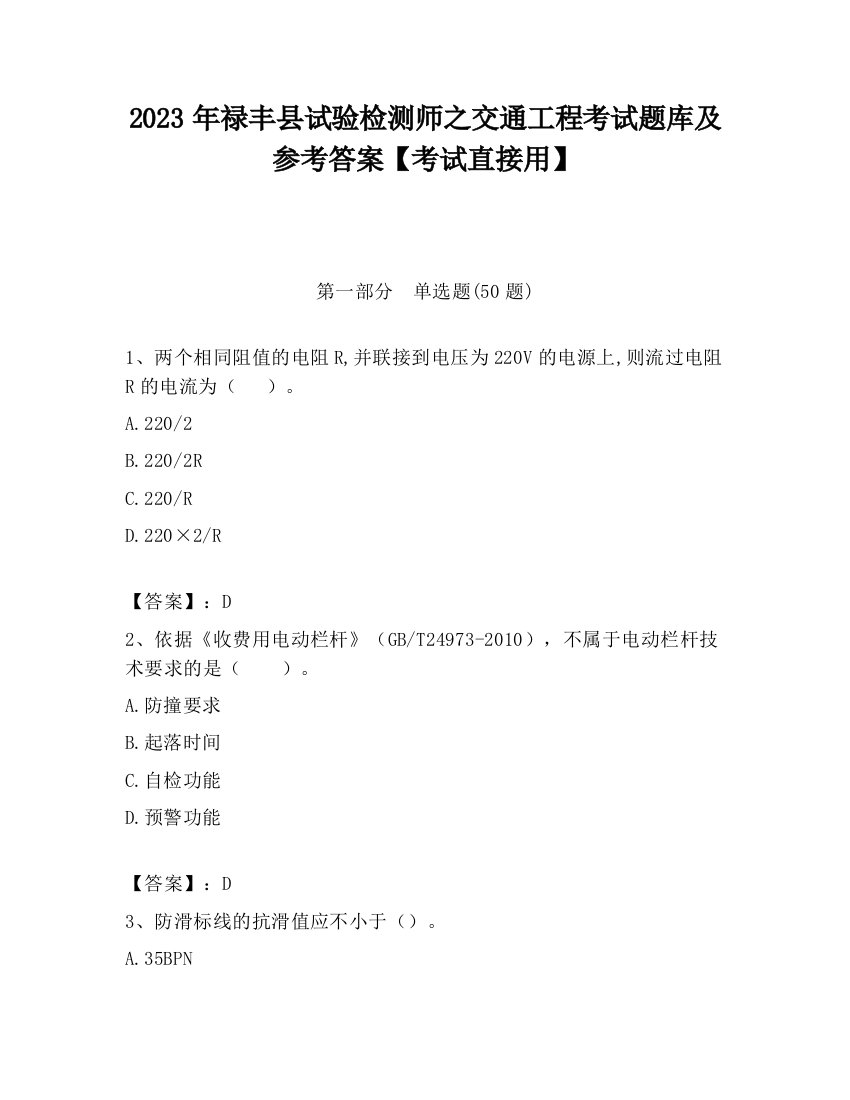 2023 年禄丰县试验检测师之交通工程考试题库及参考答案【考试直接用】

第一部分 单选题(50 题)

1、两个相同阻值的电阻 R,并联接到电压为 220V 的电源上,则流过电阻 R 的电流为（ ）。

A.220/2

B.220/2R

C.220/R

D.220×2/R

【答案】：D

2、依据《收费用电动栏杆》（GB/T24973-2010），不属于电动栏杆技术要求的是（ ）。

A.防撞要求

B.起落时间

C.自检功能

D.预警功能

【答案】：D

3、防滑标线的抗滑值应不小于（）。

A.35BPN